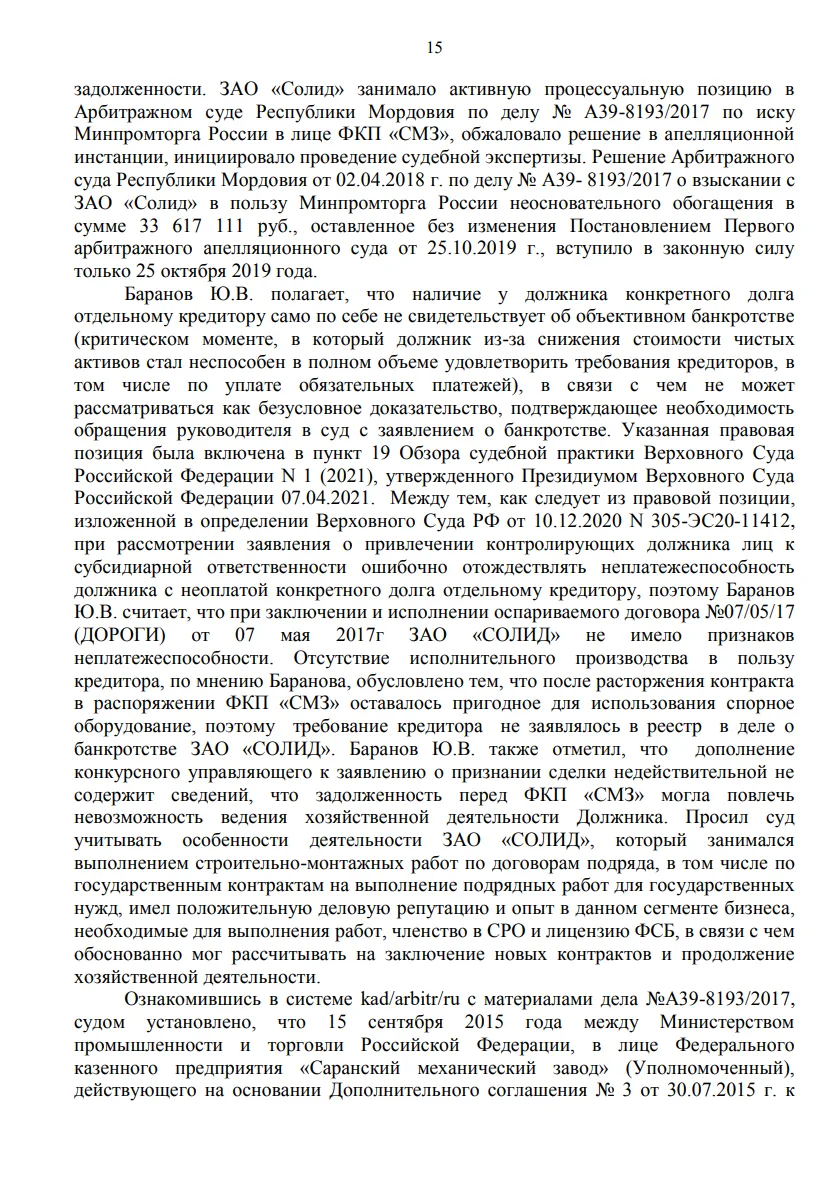 15

задолженности. ЗАО «Солид» занимало активную процессуальную позицию в Арбитражном суде Республики Мордовия по делу № А39-8193/2017 по иску Минпромторга России в лице ФКП «СМЗ», обжаловало решение в апелляционной инстанции, инициировало проведение судебной экспертизы. Решение Арбитражного суда Республики Мордовия от 02.04.2018 г. по делу № А39- 8193/2017 о взыскании с ЗАО «Солид» в пользу Минпромторга России неосновательного обогащения в сумме 33 617 111 руб., оставленное без изменения Постановлением Первого арбитражного апелляционного суда от 25.10.2019 г., вступило в законную силу только 25 октября 2019 года.

Баранов Ю.В. полагает, что наличие у должника конкретного долга отдельному кредитору само по себе не свидетельствует об объективном банкротстве (критическом моменте, в который должник из-за снижения стоимости чистых активов стал неспособен в полном объеме удовлетворить требования кредиторов, в том числе по уплате обязательных платежей), в связи с чем не может рассматриваться как безусловное доказательство, подтверждающее необходимость обращения руководителя в суд с заявлением о банкротстве. Указанная правовая позиция была включена в пункт 19 Обзора судебной практики Верховного Суда Российской Федерации N 1 (2021), утвержденного Президиумом Верховного Суда Российской Федерации 07.04.2021. Между тем, как следует из правовой позиции, изложенной в определении Верховного Суда РФ от 10.12.2020 N 305-ЭС20-11412, при рассмотрении заявления о привлечении контролирующих должника лиц к субсидиарной ответственности ошибочно отождествлять неплатежеспособность должника с неоплатой конкретного долга отдельному кредитору, поэтому Баранов Ю.В. считает, что при заключении и исполнении оспариваемого договора №07/05/17 (ДОРОГИ) от 07 мая 2017г ЗАО «СОЛИД» не имело признаков неплатежеспособности. Отсутствие исполнительного производства в пользу кредитора, по мнению Баранова, обусловлено тем, что после расторжения контракта в распоряжении ФКП «СМЗ» оставалось пригодное для использования спорное оборудование, поэтому требование кредитора не заявлялось в реестр в деле о банкротстве ЗАО «СОЛИД». Баранов Ю.В. также отметил, что дополнение конкурсного управляющего к заявлению о признании сделки недействительной не содержит сведений, что задолженность перед ФКП «СМЗ» могла повлечь невозможность ведения хозяйственной деятельности Должника. Просил суд учитывать особенности деятельности ЗАО «СОЛИД», который занимался выполнением строительно-монтажных работ по договорам подряда, в том числе по государственным контрактам на выполнение подрядных работ для государственных нужд, имел положительную деловую репутацию и опыт в данном сегменте бизнеса, необходимые для выполнения работ, членство в СРО и лицензию ФСБ, в связи с чем обоснованно мог рассчитывать на заключение новых контрактов и продолжение хозяйственной деятельности.

Ознакомившись в системе kad/arbitr/ru с материалами дела №А39-8193/2017, судом установлено, что 15 сентября 2015 года между Министерством промышленности и торговли Российской Федерации, в лице Федерального казенного предприятия «Саранский механический завод» (Уполномоченный), действующего на основании Дополнительного соглашения № 3 от 30.07.2015 г. к